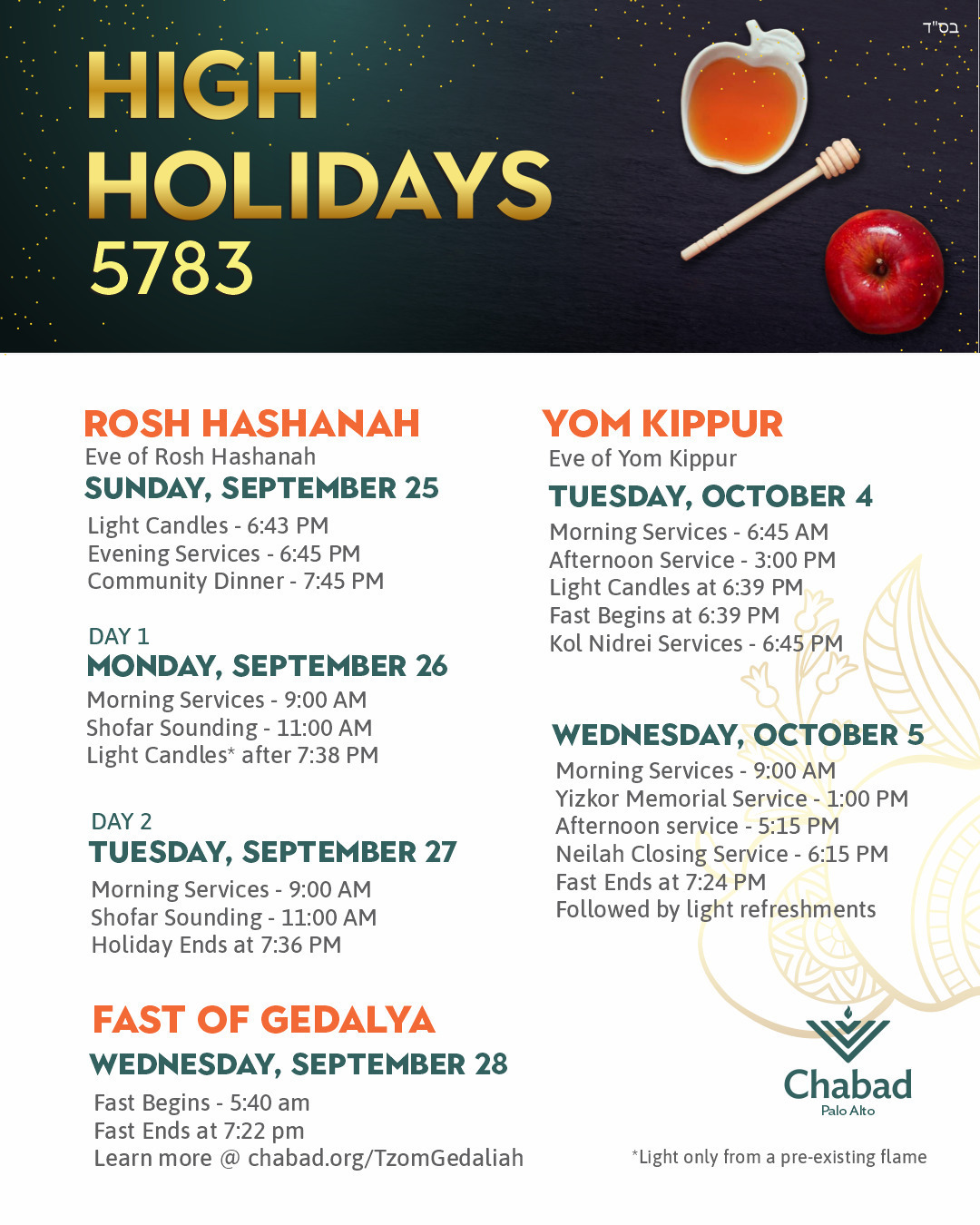 בס"ד

HIGH HOLIDAYS 5783

ROSH HASHANAH
Eve of Rosh Hashanah
SUNDAY, SEPTEMBER 25
Light Candles - 6:43 PM
Evening Services - 6:45 PM
Community Dinner - 7:45 PM

DAY 1
MONDAY, SEPTEMBER 26
Morning Services - 9:00 AM
Shofar Sounding - 11:00 AM
Light Candles* after 7:38 PM

DAY 2
TUESDAY, SEPTEMBER 27
Morning Services - 9:00 AM
Shofar Sounding - 11:00 AM
Holiday Ends at 7:36 PM

FAST OF GEDALYA
WEDNESDAY, SEPTEMBER 28
Fast Begins - 5:40 am
Fast Ends at 7:22 pm
Learn more @ chabad.org/TzomGedaliah

YOM KIPPUR
Eve of Yom Kippur
TUESDAY, OCTOBER 4
Morning Services - 6:45 AM
Afternoon Service - 3:00 PM
Light Candles at 6:39 PM
Fast Begins at 6:39 PM
Kol Nidrei Services - 6:45 PM

WEDNESDAY, OCTOBER 5
Morning Services - 9:00 AM
Yizkor Memorial Service - 1:00 PM
Afternoon service - 5:15 PM
Neilah Closing Service - 6:15 PM
Fast Ends at 7:24 PM
Followed by light refreshments

Chabad
Palo Alto

*Light only from a pre-existing flame